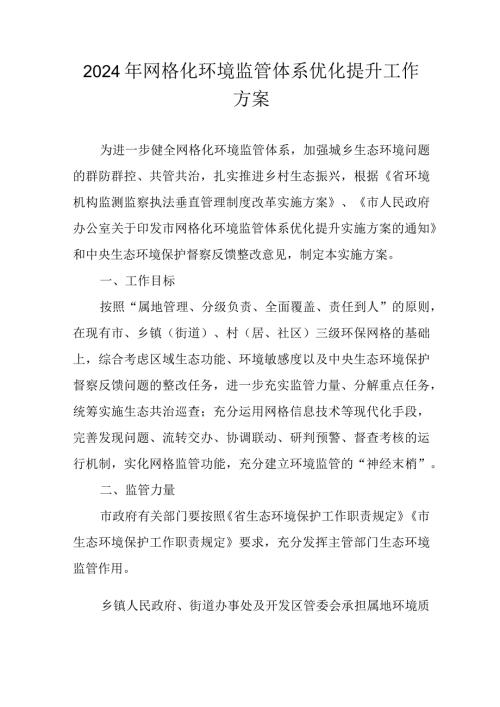 2024年网格化环境监管体系优化提升工作方案

为进一步健全网格化环境监管体系，加强城乡生态环境问题的群防群控、共管共治，扎实推进乡村生态振兴，根据《省环境机构监测监察执法垂直管理制度改革实施方案》、《市人民政府办公室关于印发市网格化环境监管体系优化提升实施方案的通知》和中央生态环境保护督察反馈整改意见，制定本实施方案。

一、工作目标

按照“属地管理、分级负责、全面覆盖、责任到人”的原则，在现有市、乡镇（街道）、村（居、社区）三级环保网格的基础上，综合考虑区域生态功能、环境敏感度以及中央生态环境保护督察反馈问题的整改任务，进一步充实监管力量、分解重点任务，统筹实施生态共治巡查；充分运用网格信息技术等现代化手段，完善发现问题、流转交办、协调联动、研判预警、督查考核的运行机制，实化网格监管功能，充分建立环境监管的“神经末梢”。

二、监管力量

市政府有关部门要按照《省生态环境保护工作职责规定》《市生态环境保护工作职责规定》要求，充分发挥主管部门生态环境监管作用。

乡镇人民政府、街道办事处及开发区管委会承担属地环境质